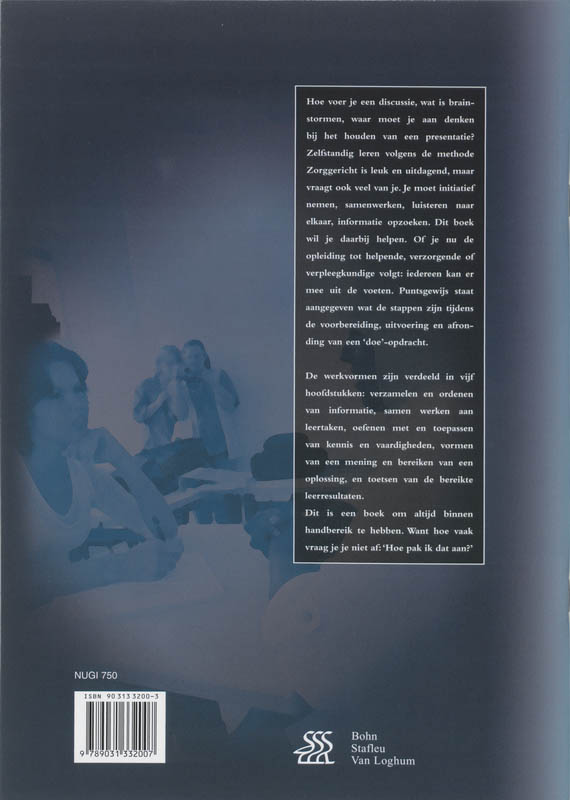 Hoe voer je een discussie, wat is brainstormen, waar moet je aan denken bij het houden van een presentatie? Zelfstandig leren volgens de methode Zorggericht is leuk en uitdagend, maar vraagt ook veel van je. Je moet initiatief nemen, samenwerken, luisteren naar elkaar, informatie opzoeken. Dit boek wil je daarbij helpen. Of je nu de opleiding tot helpende, verzorgende of verpleegkundige volgt: iedereen kan er mee uit de voeten. Puntsgewijs staat aangegeven wat de stappen zijn tijdens de voorbereiding, uitvoering en afronding van een 'doe'-opdracht.

De werkvormen zijn verdeeld in vijf hoofdstukken: verzamelen en ordenen van informatie, samen werken aan leertaken, oefenen met en toepassen van kennis en vaardigheden, vormen van een mening en bereiken van een oplossing, en toetsen van de bereikte leerresultaten.
Dit is een boek om altijd binnen handbereik te hebben. Want hoe vaak vraag je je niet af: 'Hoe pak ik dat aan?'

NUGI 750

ISBN 90 313 3200-3

9 789031 332007

Bohn
Stafleu
Van Loghum